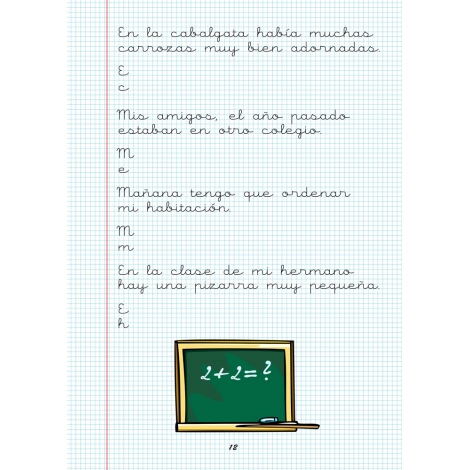 En la cabalgata había muchas carrozas muy bien adornadas.

E
c

Mis amigos, el año pasado estaban en otro colegio.

M
e

Mañana tengo que ordenar mi habitación.

M
m

En la clase de mi hermano hay una pizarra muy pequeña.

E
h

$2+2=?$

12